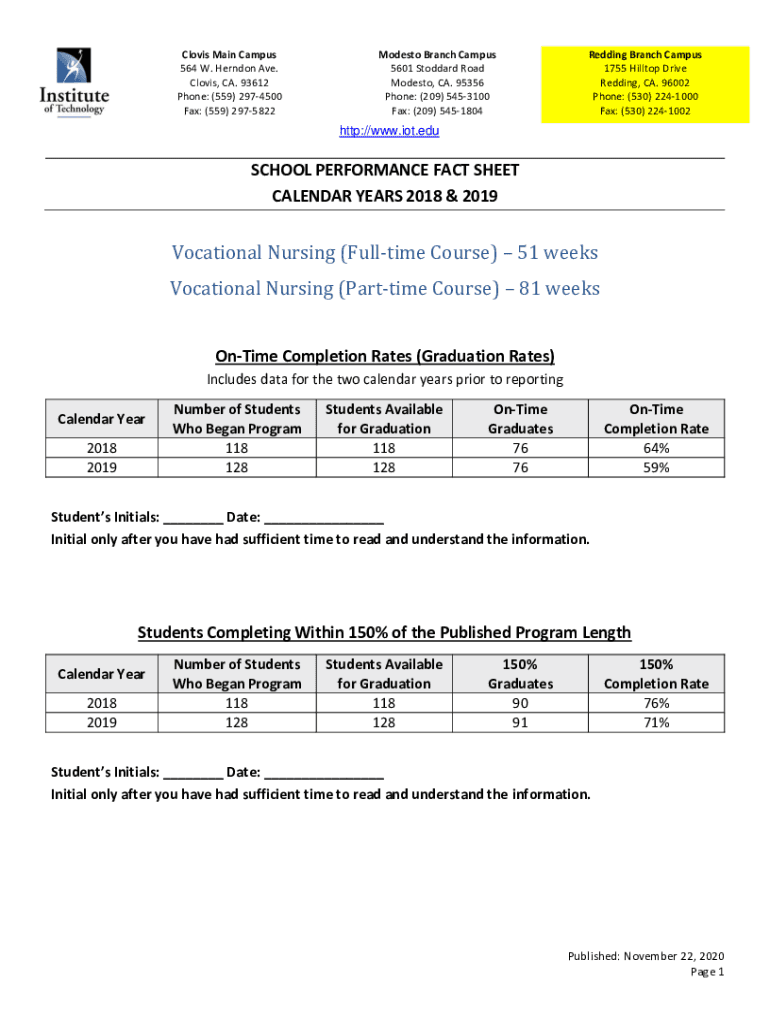 Institute of Technology

Clovis Main Campus
564 W. Herndon Ave.
Clovis, CA. 93612
Phone: (559) 297-4500
Fax: (559) 297-5822

Modesto Branch Campus
5601 Stoddard Road
Modesto, CA. 95356
Phone: (209) 545-3100
Fax: (209) 545-1804

Redding Branch Campus
1755 Hilltop Drive
Redding, CA. 96002
Phone: (530) 224-1000
Fax: (530) 224-1002

http://www.iot.edu

SCHOOL PERFORMANCE FACT SHEET
CALENDAR YEARS 2018 & 2019

Vocational Nursing (Full-time Course) – 51 weeks
Vocational Nursing (Part-time Course) – 81 weeks

On-Time Completion Rates (Graduation Rates)
Includes data for the two calendar years prior to reporting

| Calendar Year | Number of Students Who Began Program | Students Available for Graduation | On-Time Graduates | On-Time Completion Rate |
|---|---|---|---|---|
| 2018 | 118 | 118 | 76 | 64% |
| 2019 | 128 | 128 | 76 | 59% |

Student's Initials: ________ Date: ________________
Initial only after you have had sufficient time to read and understand the information.

Students Completing Within 150% of the Published Program Length

| Calendar Year | Number of Students Who Began Program | Students Available for Graduation | 150% Graduates | 150% Completion Rate |
|---|---|---|---|---|
| 2018 | 118 | 118 | 90 | 76% |
| 2019 | 128 | 128 | 91 | 71% |

Student's Initials: ________ Date: ________________
Initial only after you have had sufficient time to read and understand the information.

Published: November 22, 2020
Page 1